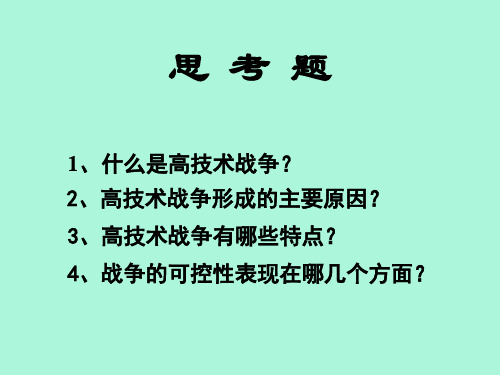 思 考 题

1、什么是高技术战争？

2、高技术战争形成的主要原因？

3、高技术战争有哪些特点？

4、战争的可控性表现在哪几个方面？